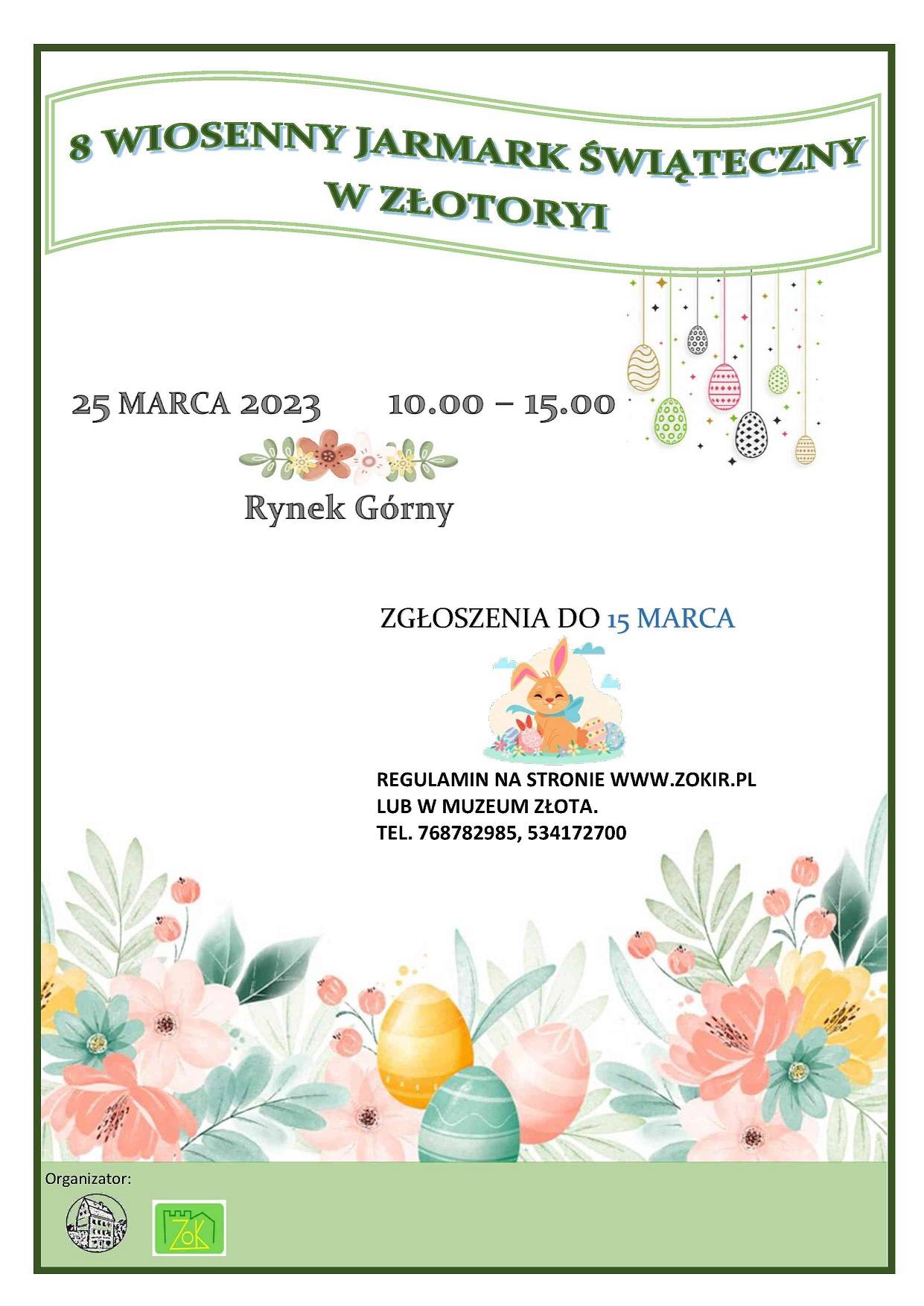 8 WIOSENNY JARMARK ŚWIĄTECZNY
W ZŁOTORYI

25 MARCA 2023 10.00 – 15.00

Rynek Górny

ZGŁOSZENIA DO 15 MARCA

REGULAMIN NA STRONIE WWW.ZOKIR.PL
LUB W MUZEUM ZŁOTA.
TEL. 768782985, 534172700

Organizator:

ZOK